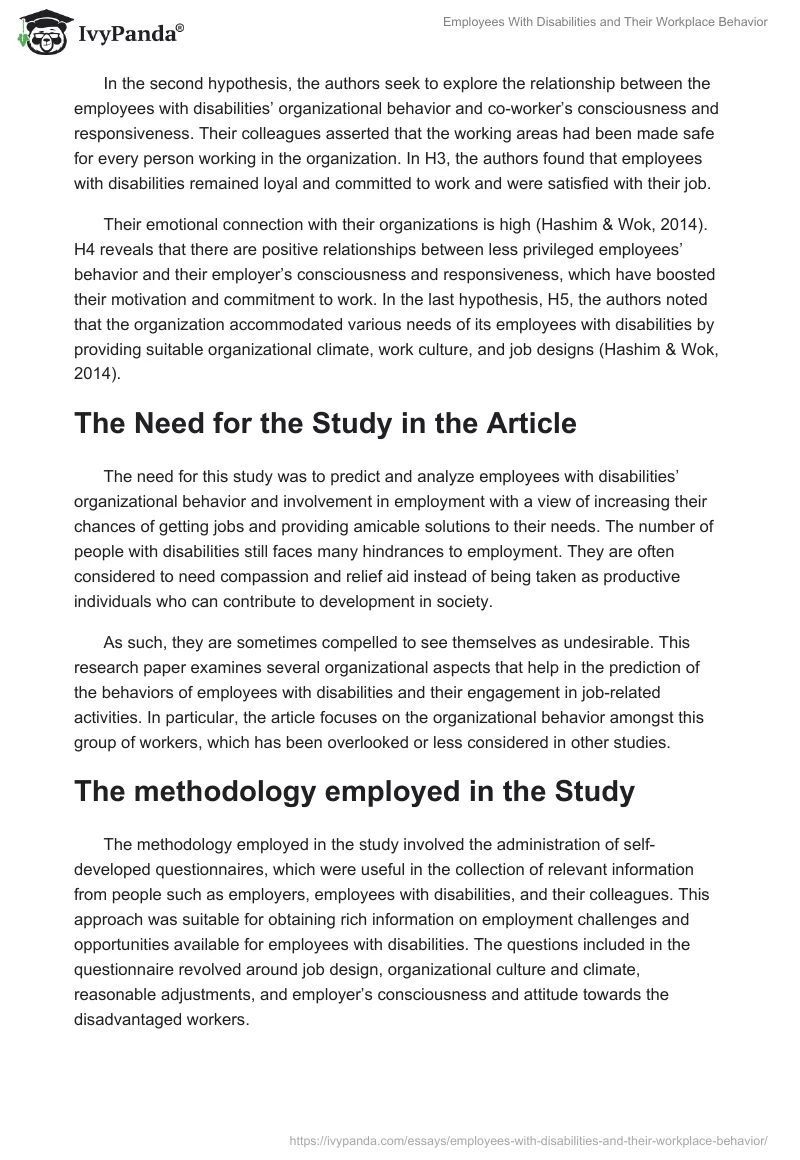 IvyPanda®

Employees With Disabilities and Their Workplace Behavior

In the second hypothesis, the authors seek to explore the relationship between the employees with disabilities' organizational behavior and co-worker's consciousness and responsiveness. Their colleagues asserted that the working areas had been made safe for every person working in the organization. In H3, the authors found that employees with disabilities remained loyal and committed to work and were satisfied with their job.

Their emotional connection with their organizations is high (Hashim & Wok, 2014). H4 reveals that there are positive relationships between less privileged employees' behavior and their employer's consciousness and responsiveness, which have boosted their motivation and commitment to work. In the last hypothesis, H5, the authors noted that the organization accommodated various needs of its employees with disabilities by providing suitable organizational climate, work culture, and job designs (Hashim & Wok, 2014).

The Need for the Study in the Article

The need for this study was to predict and analyze employees with disabilities' organizational behavior and involvement in employment with a view of increasing their chances of getting jobs and providing amicable solutions to their needs. The number of people with disabilities still faces many hindrances to employment. They are often considered to need compassion and relief aid instead of being taken as productive individuals who can contribute to development in society.

As such, they are sometimes compelled to see themselves as undesirable. This research paper examines several organizational aspects that help in the prediction of the behaviors of employees with disabilities and their engagement in job-related activities. In particular, the article focuses on the organizational behavior amongst this group of workers, which has been overlooked or less considered in other studies.

The methodology employed in the Study

The methodology employed in the study involved the administration of self-developed questionnaires, which were useful in the collection of relevant information from people such as employers, employees with disabilities, and their colleagues. This approach was suitable for obtaining rich information on employment challenges and opportunities available for employees with disabilities. The questions included in the questionnaire revolved around job design, organizational culture and climate, reasonable adjustments, and employer's consciousness and attitude towards the disadvantaged workers.

https://ivypanda.com/essays/employees-with-disabilities-and-their-workplace-behavior/